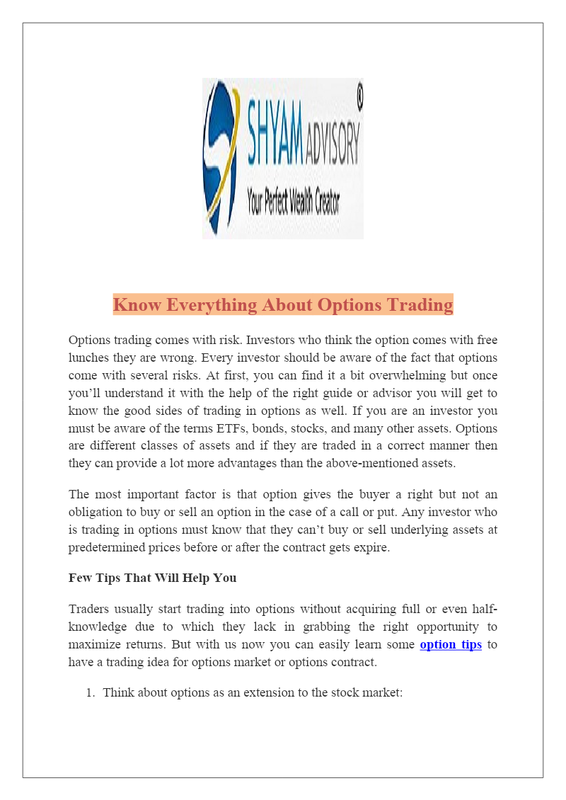 SHYAM ADVISORY ®
Your Perfect Wealth Creator

Know Everything About Options Trading

Options trading comes with risk. Investors who think the option comes with free lunches they are wrong. Every investor should be aware of the fact that options come with several risks. At first, you can find it a bit overwhelming but once you'll understand it with the help of the right guide or advisor you will get to know the good sides of trading in options as well. If you are an investor you must be aware of the terms ETFs, bonds, stocks, and many other assets. Options are different classes of assets and if they are traded in a correct manner then they can provide a lot more advantages than the above-mentioned assets.

The most important factor is that option gives the buyer a right but not an obligation to buy or sell an option in the case of a call or put. Any investor who is trading in options must know that they can't buy or sell underlying assets at predetermined prices before or after the contract gets expire.

Few Tips That Will Help You

Traders usually start trading into options without acquiring full or even half-knowledge due to which they lack in grabbing the right opportunity to maximize returns. But with us now you can easily learn some option tips to have a trading idea for options market or options contract.

1. Think about options as an extension to the stock market: